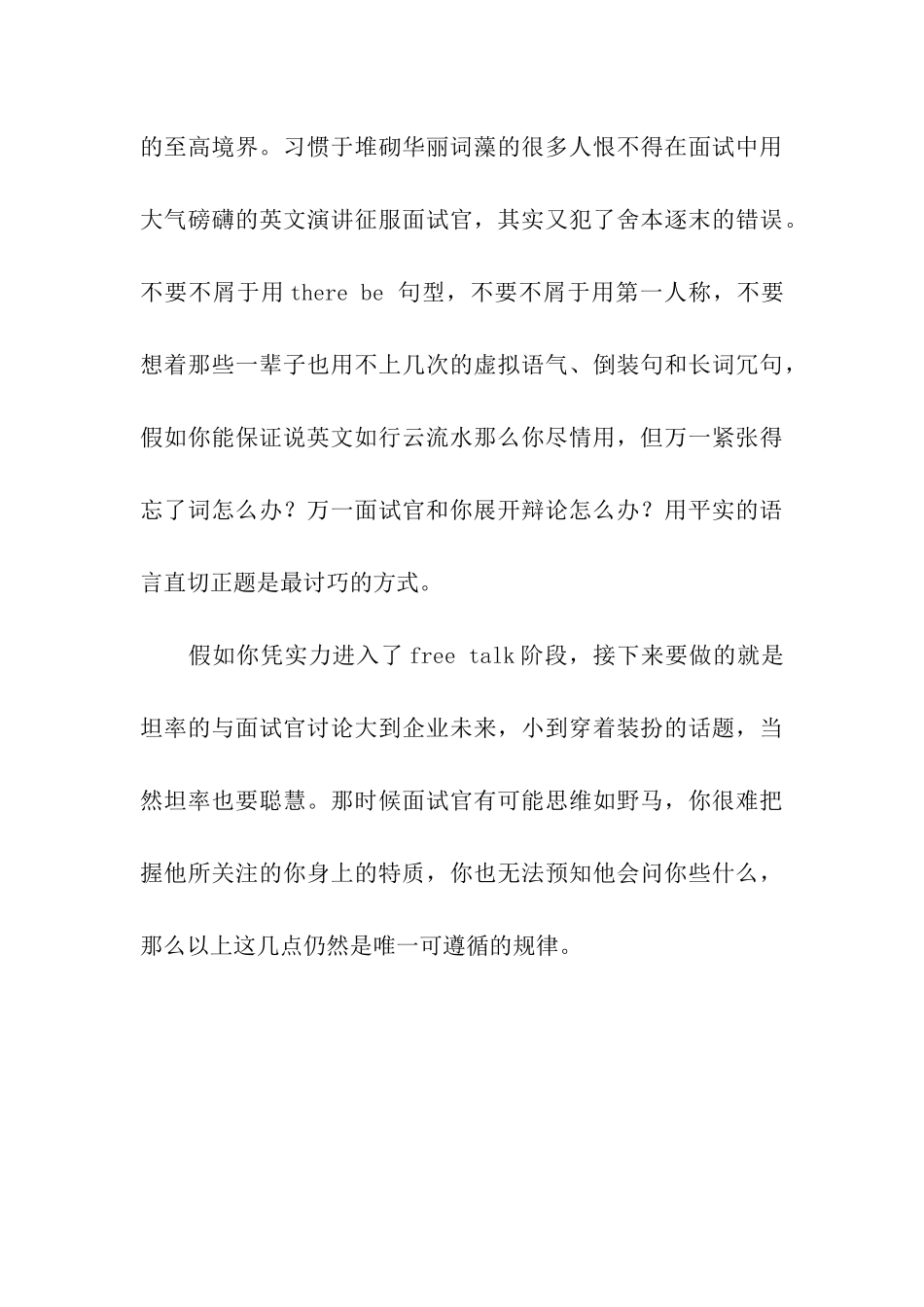 的至高境界。习惯于堆砌华丽词藻的很多人恨不得在面试中用大气磅礴的英文演讲征服面试官，其实又犯了舍本逐末的错误。不要不屑于用 there be 句型，不要不屑于用第一人称，不要想着那些一辈子也用不上几次的虚拟语气、倒装句和长词冗句，假如你能保证说英文如行云流水那么你尽情用，但万一紧张得忘了词怎么办？万一面试官和你展开辩论怎么办？用平实的语言直切正题是最讨巧的方式。

假如你凭实力进入了 free talk 阶段，接下来要做的就是坦率的与面试官讨论大到企业未来，小到穿着装扮的话题，当然坦率也要聪慧。那时候面试官有可能思维如野马，你很难把握他所关注的你身上的特质，你也无法预知他会问你些什么，那么以上这几点仍然是唯一可遵循的规律。